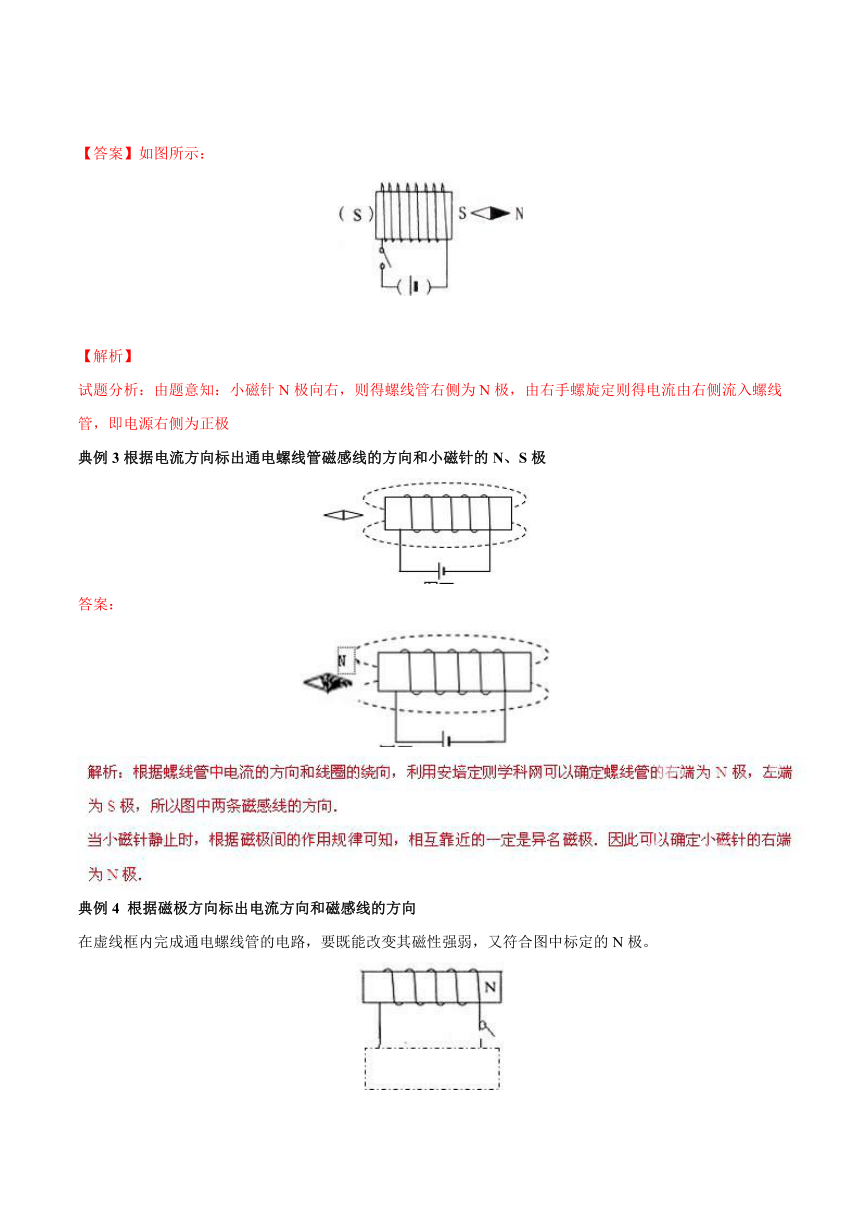 【答案】如图所示：

( S )

S N

【解析】

试题分析：由题意知：小磁针 N 极向右，则得螺线管右侧为 N 极，由右手螺旋定则得电流由右侧流入螺线管，即电源右侧为正极

典例 3 根据电流方向标出通电螺线管磁感线的方向和小磁针的 N、S 极

答案：

N

解析：根据螺线管中电流的方向和线圈的绕向，利用安培定则学科网可以确定螺线管的右端为 N 极，左端为 S 极，所以图中两条磁感线的方向．

当小磁针静止时，根据磁极间的作用规律可知，相互靠近的一定是异名磁极．因此可以确定小磁针的右端为 N 极．

典例 4 根据磁极方向标出电流方向和磁感线的方向

在虚线框内完成通电螺线管的电路，要既能改变其磁性强弱，又符合图中标定的 N 极。

N